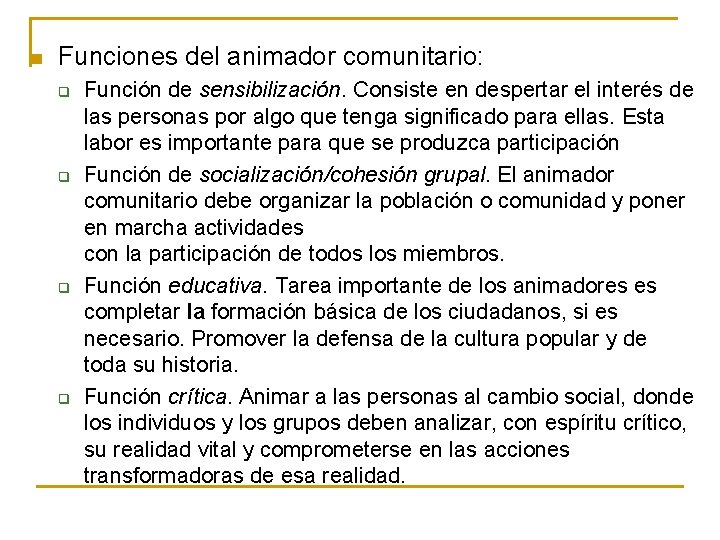 Funciones del animador comunitario:

Función de sensibilización. Consiste en despertar el interés de las personas por algo que tenga significado para ellas. Esta labor es importante para que se produzca participación

Función de socialización/cohesión grupal. El animador comunitario debe organizar la población o comunidad y poner en marcha actividades
con la participación de todos los miembros.

Función educativa. Tarea importante de los animadores es completar la formación básica de los ciudadanos, si es necesario. Promover la defensa de la cultura popular y de toda su historia.

Función crítica. Animar a las personas al cambio social, donde los individuos y los grupos deben analizar, con espíritu crítico, su realidad vital y comprometerse en las acciones transformadoras de esa realidad.